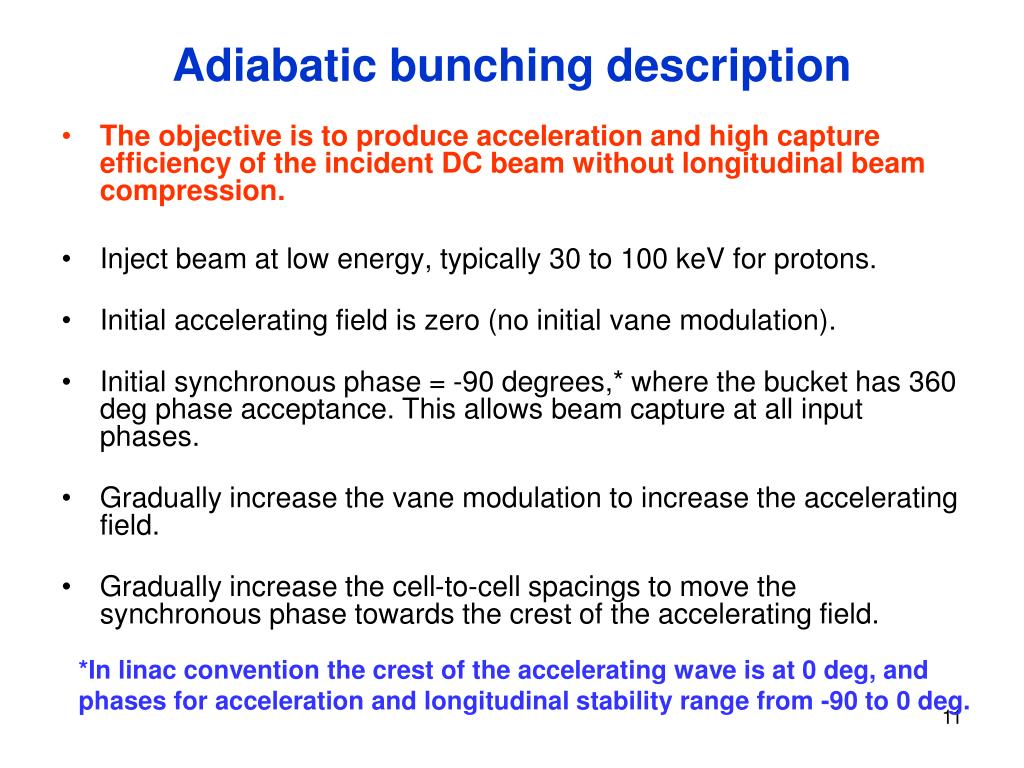 Adiabatic bunching description

• The objective is to produce acceleration and high capture efficiency of the incident DC beam without longitudinal beam compression.

• Inject beam at low energy, typically 30 to 100 keV for protons.

• Initial accelerating field is zero (no initial vane modulation).

• Initial synchronous phase = -90 degrees,* where the bucket has 360 deg phase acceptance. This allows beam capture at all input phases.

• Gradually increase the vane modulation to increase the accelerating field.

• Gradually increase the cell-to-cell spacings to move the synchronous phase towards the crest of the accelerating field.

*In linac convention the crest of the accelerating wave is at 0 deg, and phases for acceleration and longitudinal stability range from -90 to 0 deg.

11